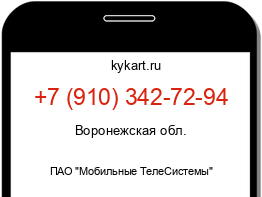 kykart.ru

+7 (910) 342-72-94

Воронежская обл.

ПАО "Мобильные ТелеСистемы"